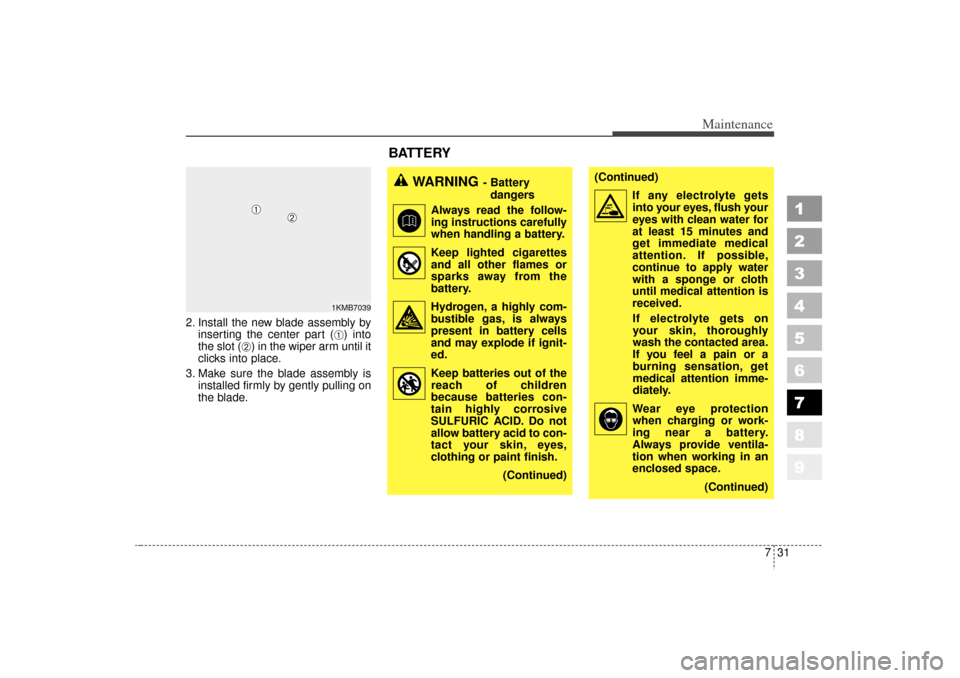 Maintenance

BATTERY

①
②

1KMB7039

2. Install the new blade assembly by inserting the center part (①) into the slot (②) in the wiper arm until it clicks into place.

3. Make sure the blade assembly is installed firmly by gently pulling on the blade.

WARNING - Battery dangers

Always read the following instructions carefully when handling a battery.

Keep lighted cigarettes and all other flames or sparks away from the battery.

Hydrogen, a highly combustible gas, is always present in battery cells and may explode if ignited.

Keep batteries out of the reach of children because batteries contain highly corrosive SULFURIC ACID. Do not allow battery acid to contact your skin, eyes, clothing or paint finish.

(Continued)

(Continued)

If any electrolyte gets into your eyes, flush your eyes with clean water for at least 15 minutes and get immediate medical attention. If possible, continue to apply water with a sponge or cloth until medical attention is received.

If electrolyte gets on your skin, thoroughly wash the contacted area. If you feel a pain or a burning sensation, get medical attention immediately.

Wear eye protection when charging or working near a battery. Always provide ventilation when working in an enclosed space.

(Continued)

1
2
3
4
5
6
7
8
9

7 31

carmanualsonline.info